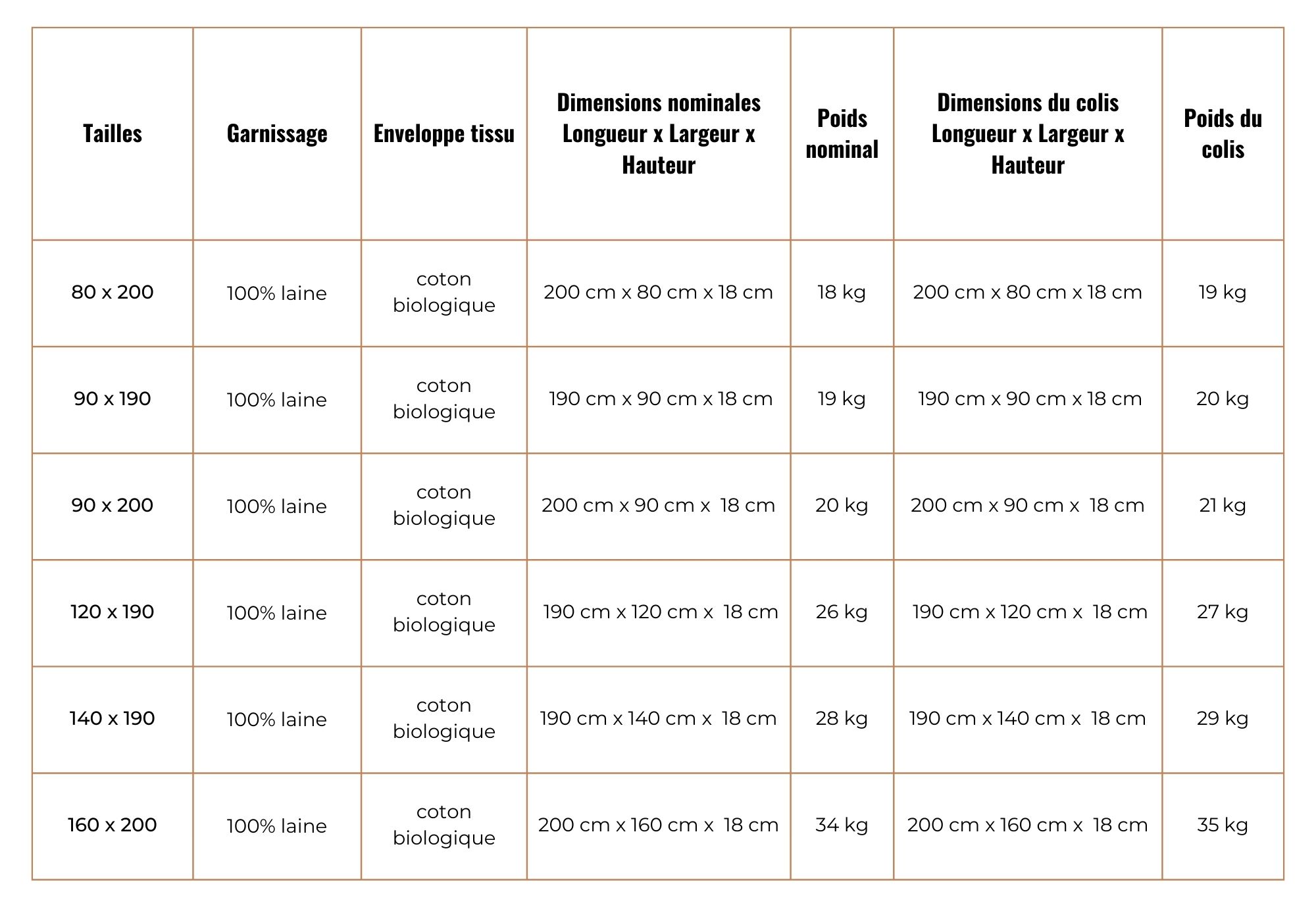 | Tailles | Garnissage | Enveloppe tissu | Dimensions nominales Longueur x Largeur x Hauteur | Poids nominal | Dimensions du colis Longueur x Largeur x Hauteur | Poids du colis |
|---|---|---|---|---|---|---|
| 80 x 200 | 100% laine | coton biologique | 200 cm x 80 cm x 18 cm | 18 kg | 200 cm x 80 cm x 18 cm | 19 kg |
| 90 x 190 | 100% laine | coton biologique | 190 cm x 90 cm x 18 cm | 19 kg | 190 cm x 90 cm x 18 cm | 20 kg |
| 90 x 200 | 100% laine | coton biologique | 200 cm x 90 cm x 18 cm | 20 kg | 200 cm x 90 cm x 18 cm | 21 kg |
| 120 x 190 | 100% laine | coton biologique | 190 cm x 120 cm x 18 cm | 26 kg | 190 cm x 120 cm x 18 cm | 27 kg |
| 140 x 190 | 100% laine | coton biologique | 190 cm x 140 cm x 18 cm | 28 kg | 190 cm x 140 cm x 18 cm | 29 kg |
| 160 x 200 | 100% laine | coton biologique | 200 cm x 160 cm x 18 cm | 34 kg | 200 cm x 160 cm x 18 cm | 35 kg |